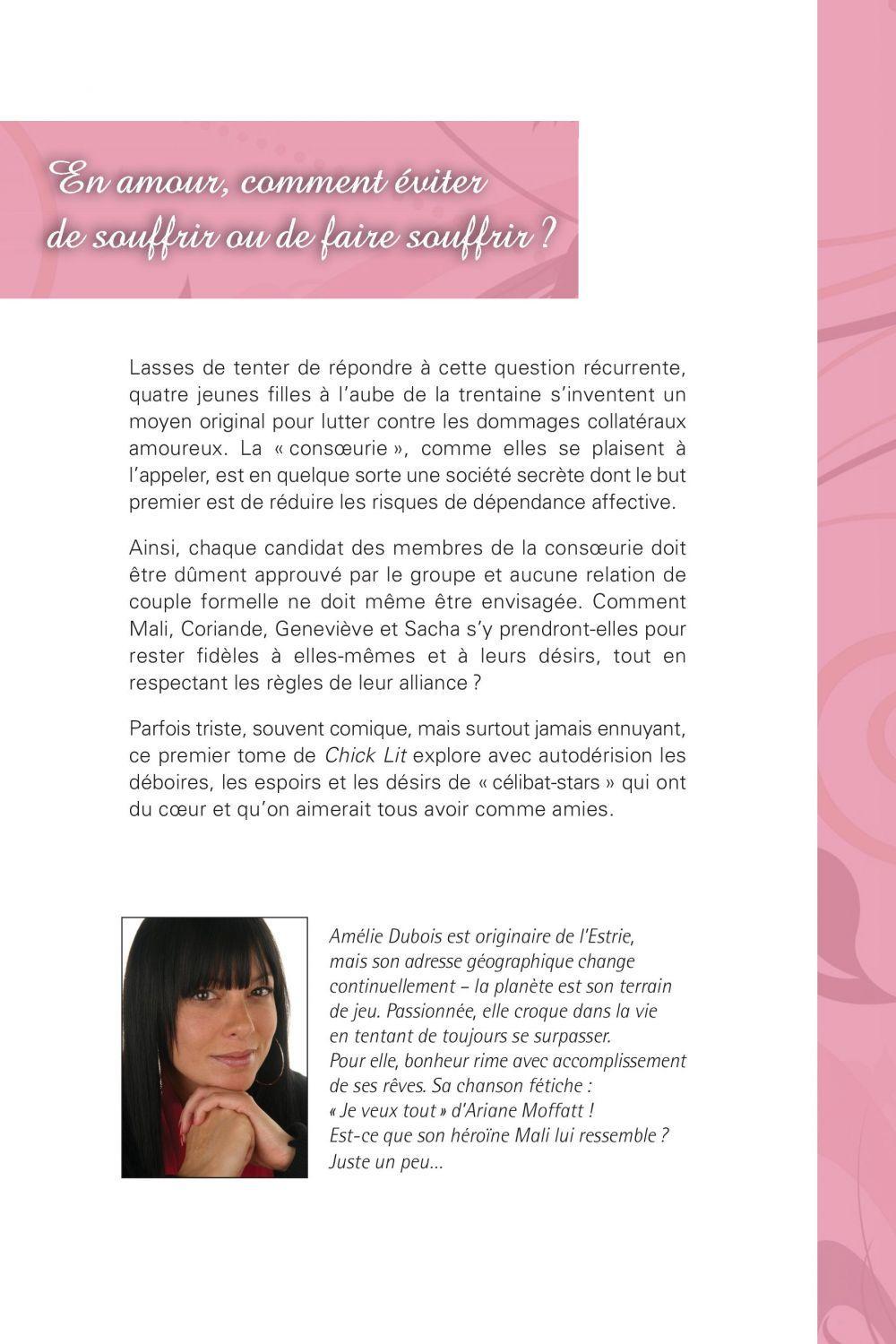 En amour, comment éviter de souffrir ou de faire souffrir ?

Lasses de tenter de répondre à cette question récurrente, quatre jeunes filles à l'aube de la trentaine s'inventent un moyen original pour lutter contre les dommages collatéraux amoureux. La « consœurie », comme elles se plaisent à l'appeler, est en quelque sorte une société secrète dont le but premier est de réduire les risques de dépendance affective.

Ainsi, chaque candidat des membres de la consœurie doit être dûment approuvé par le groupe et aucune relation de couple formelle ne doit même être envisagée. Comment Mali, Coriande, Geneviève et Sacha s'y prendront-elles pour rester fidèles à elles-mêmes et à leurs désirs, tout en respectant les règles de leur alliance ?

Parfois triste, souvent comique, mais surtout jamais ennuyant, ce premier tome de Chick Lit explore avec autodérision les déboires, les espoirs et les désirs de « célibat-stars » qui ont du cœur et qu'on aimerait tous avoir comme amies.

Amélie Dubois est originaire de l'Estrie, mais son adresse géographique change continuellement – la planète est son terrain de jeu. Passionnée, elle croque dans la vie en tentant de toujours se surpasser. Pour elle, bonheur rime avec accomplissement de ses rêves. Sa chanson fétiche : « Je veux tout » d'Ariane Moffatt ! Est-ce que son héroïne Mali lui ressemble ? Juste un peu...